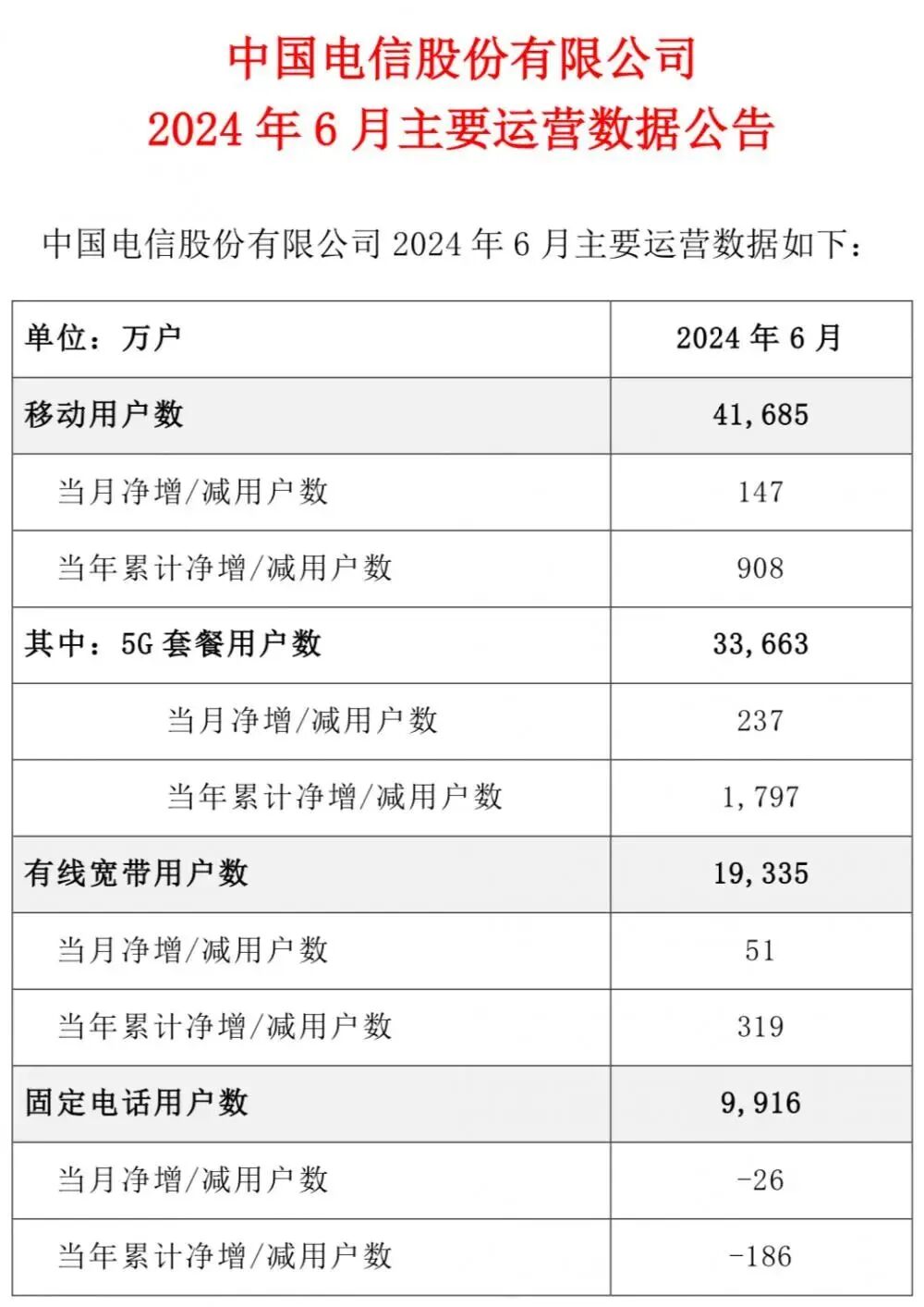 中国电信股份有限公司
2024 年 6 月主要运营数据公告

中国电信股份有限公司 2024 年 6 月主要运营数据如下：

| 单位：万户 | 2024 年 6 月 |
|---|---|
| 移动用户数 | 41,685 |
| 当月净增/减用户数 | 147 |
| 当年累计净增/减用户数 | 908 |
| 其中：5G 套餐用户数 | 33,663 |
| 当月净增/减用户数 | 237 |
| 当年累计净增/减用户数 | 1,797 |
| 有线宽带用户数 | 19,335 |
| 当月净增/减用户数 | 51 |
| 当年累计净增/减用户数 | 319 |
| 固定电话用户数 | 9,916 |
| 当月净增/减用户数 | -26 |
| 当年累计净增/减用户数 | -186 |